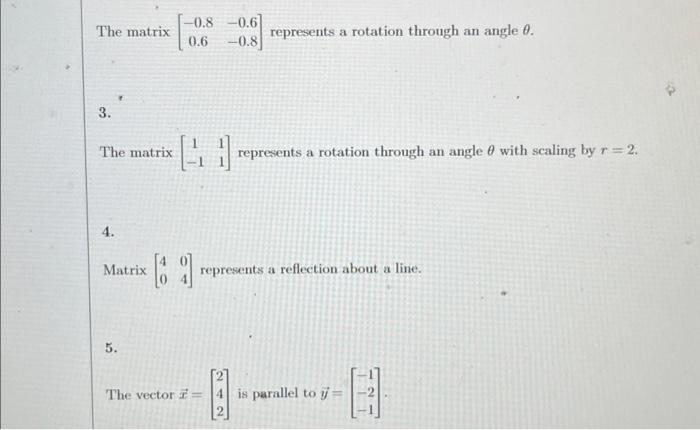 The matrix $\begin{bmatrix} -0.8 & -0.6 \\ 0.6 & -0.8 \end{bmatrix}$ represents a rotation through an angle $\theta$.

3.

The matrix $\begin{bmatrix} 1 & 1 \\ -1 & 1 \end{bmatrix}$ represents a rotation through an angle $\theta$ with scaling by $r = 2$.

4.

Matrix $\begin{bmatrix} 4 & 0 \\ 0 & 4 \end{bmatrix}$ represents a reflection about a line.

5.

The vector $\vec{x} = \begin{bmatrix} 2 \\ 4 \\ 2 \end{bmatrix}$ is parallel to $\vec{y} = \begin{bmatrix} -1 \\ -2 \\ -1 \end{bmatrix}$.